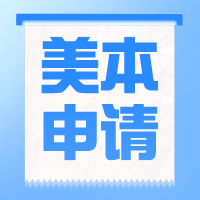 美本
申请